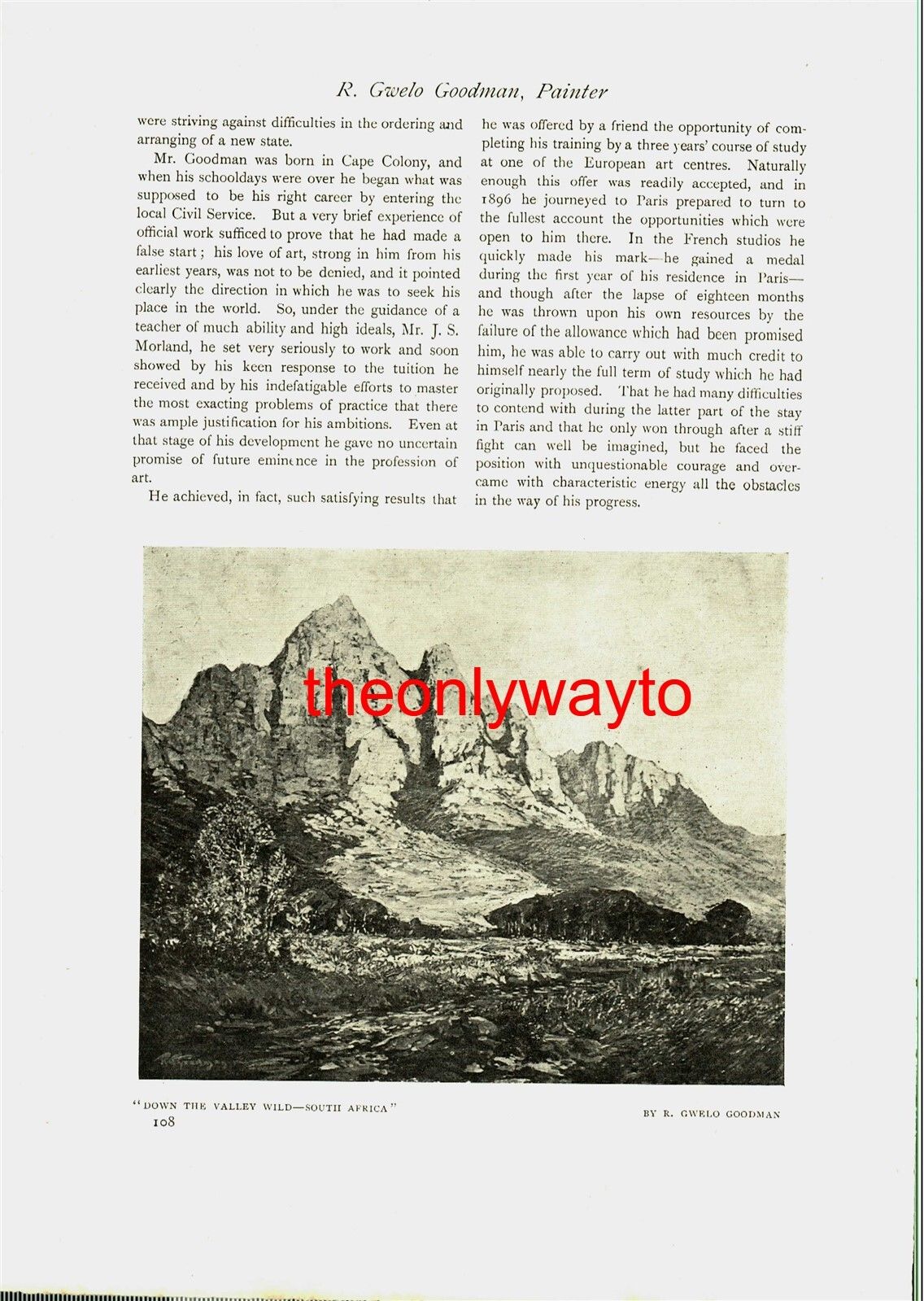 R. Gwelo Goodman, Painter

were striving against difficulties in the ordering and arranging of a new state.

Mr. Goodman was born in Cape Colony, and when his schooldays were over he began what was supposed to be his right career by entering the local Civil Service. But a very brief experience of official work sufficed to prove that he had made a false start; his love of art, strong in him from his earliest years, was not to be denied, and it pointed clearly the direction in which he was to seek his place in the world. So, under the guidance of a teacher of much ability and high ideals, Mr. J. S. Morland, he set very seriously to work and soon showed by his keen response to the tuition he received and by his indefatigable efforts to master the most exacting problems of practice that there was ample justification for his ambitions. Even at that stage of his development he gave no uncertain promise of future eminence in the profession of art.

He achieved, in fact, such satisfying results that he was offered by a friend the opportunity of completing his training by a three years' course of study at one of the European art centres. Naturally enough this offer was readily accepted, and in 1896 he journeyed to Paris prepared to turn to the fullest account the opportunities which were open to him there. In the French studios he quickly made his mark—he gained a medal during the first year of his residence in Paris—and though after the lapse of eighteen months he was thrown upon his own resources by the failure of the allowance which had been promised him, he was able to carry out with much credit to himself nearly the full term of study which he had originally proposed. That he had many difficulties to contend with during the latter part of the stay in Paris and that he only won through after a stiff fight can well be imagined, but he faced the position with unquestionable courage and overcame with characteristic energy all the obstacles in the way of his progress.

theonlywayto

"DOWN THE VALLEY WILD—SOUTH AFRICA"

BY R. GWELO GOODMAN

108